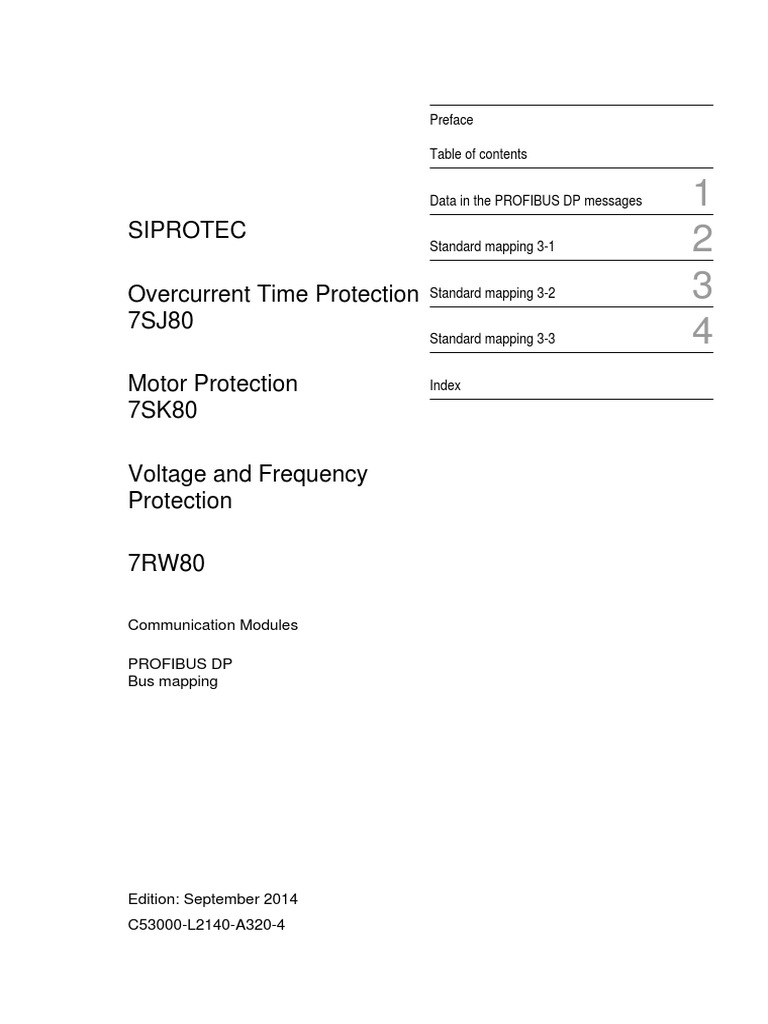 SIPROTEC

Overcurrent Time Protection
7SJ80

Motor Protection
7SK80

Voltage and Frequency Protection

7RW80

Communication Modules

PROFIBUS DP
Bus mapping

Edition: September 2014
C53000-L2140-A320-4

Preface

Table of contents

Data in the PROFIBUS DP messages 1

Standard mapping 3-1 2

Standard mapping 3-2 3

Standard mapping 3-3 4

Index